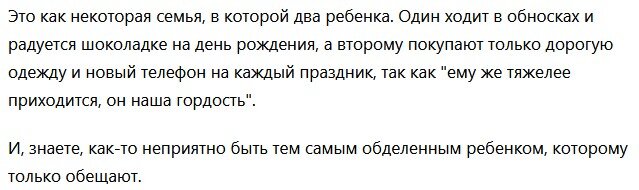 Это как некоторая семья, в которой два ребенка. Один ходит в обносках и радуется шоколадке на день рождения, а второму покупают только дорогую одежду и новый телефон на каждый праздник, так как "ему же тяжелее приходится, он наша гордость".

И, знаете, как-то неприятно быть тем самым обделенным ребенком, которому только обещают.